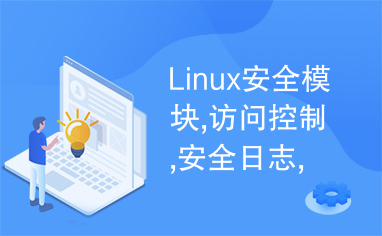 Linux安全模块,访问控制,安全日志,